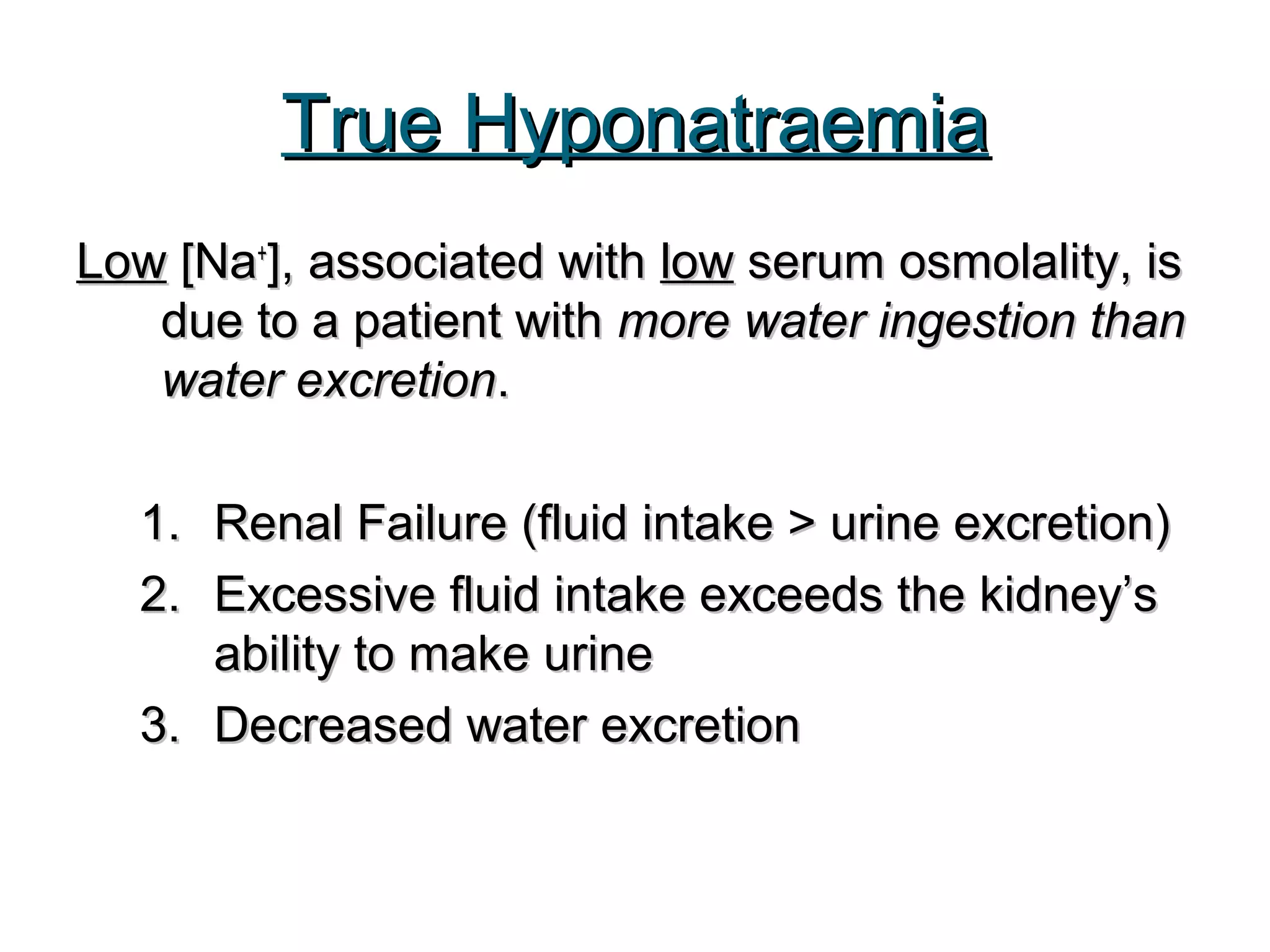 True Hyponatraemia

Low [$Na^+$], associated with low serum osmolality, is due to a patient with more water ingestion than water excretion.

1. Renal Failure (fluid intake > urine excretion)
2. Excessive fluid intake exceeds the kidney’s ability to make urine
3. Decreased water excretion